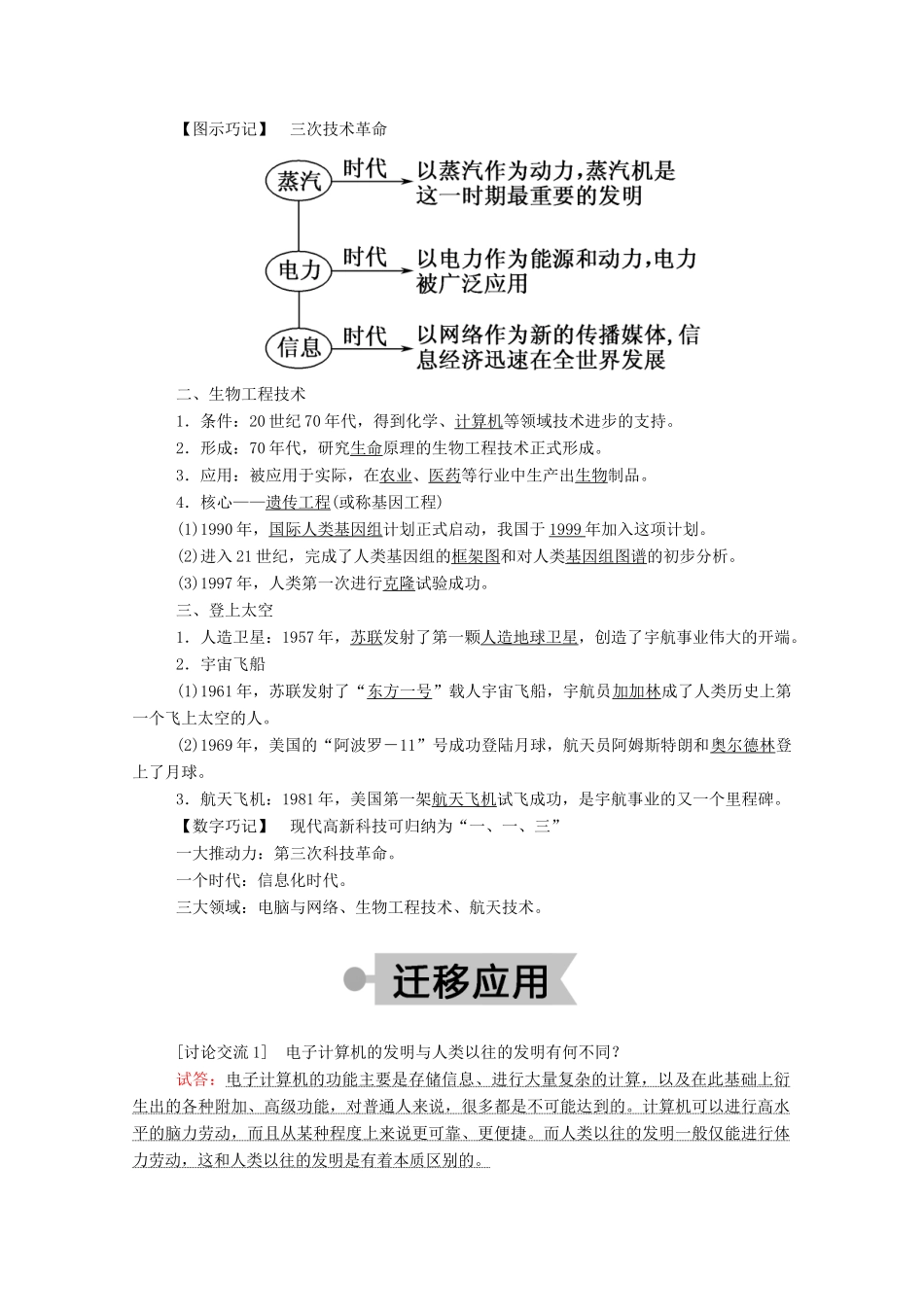 【图示巧记】 三次技术革命

蒸汽 时代 以蒸汽作为动力，蒸汽机是这一时期最重要的发明

电力 时代 以电力作为能源和动力，电力被广泛应用

信息 时代 以网络作为新的传播媒体，信息经济迅速在全世界发展

二、生物工程技术

1．条件：20世纪70年代，得到化学、计算机等领域技术进步的支持。

2．形成：70年代，研究生命原理的生物工程技术正式形成。

3．应用：被应用于实际，在农业、医药等行业中生产出生物制品。

4．核心——遗传工程(或称基因工程)

(1)1990年，国际人类基因组计划正式启动，我国于1999年加入这项计划。

(2)进入21世纪，完成了人类基因组的框架图和对人类基因组图谱的初步分析。

(3)1997年，人类第一次进行克隆试验成功。

三、登上太空

1．人造卫星：1957年，苏联发射了第一颗人造地球卫星，创造了宇航事业伟大的开端。

2．宇宙飞船

(1)1961年，苏联发射了“东方一号”载人宇宙飞船，宇航员加加林成了人类历史上第一个飞上太空的人。

(2)1969年，美国的“阿波罗－11”号成功登陆月球，航天员阿姆斯特朗和奥尔德林登上了月球。

3．航天飞机：1981年，美国第一架航天飞机试飞成功，是宇航事业的又一个里程碑。

【数字巧记】 现代高新科技可归纳为“一、一、三”

一大推动力：第三次科技革命。

一个时代：信息化时代。

三大领域：电脑与网络、生物工程技术、航天技术。

迁移应用

[讨论交流1] 电子计算机的发明与人类以往的发明有何不同？

试答：电子计算机的功能主要是存储信息、进行大量复杂的计算，以及在此基础上衍生出的各种附加、高级功能，对普通人来说，很多都是不可能达到的。计算机可以进行高水平的脑力劳动，而且从某种程度上来说更可靠、更便捷。而人类以往的发明一般仅能进行体力劳动，这和人类以往的发明是有着本质区别的。